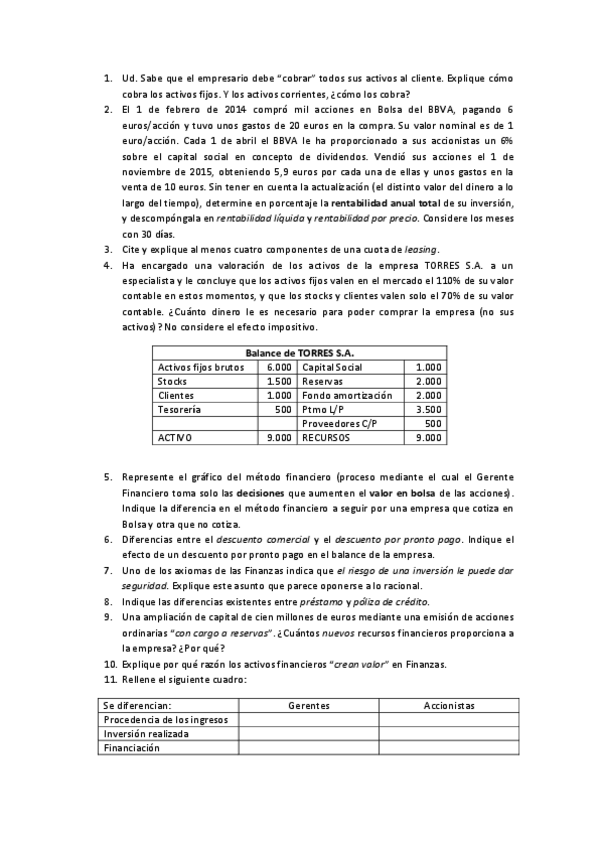 1. Ud. Sabe que el empresario debe "cobrar" todos sus activos al cliente. Explique cómo cobra los activos fijos. Y los activos corrientes, ¿cómo los cobra?
2. El 1 de febrero de 2014 compró mil acciones en Bolsa del BBVA, pagando 6 euros/acción y tuvo unos gastos de 20 euros en la compra. Su valor nominal es de 1 euro/acción. Cada 1 de abril el BBVA le ha proporcionado a sus accionistas un 6% sobre el capital social en concepto de dividendos. Vendió sus acciones el 1 de noviembre de 2015, obteniendo 5,9 euros por cada una de ellas y unos gastos en la venta de 10 euros. Sin tener en cuenta la actualización (el distinto valor del dinero a lo largo del tiempo), determine en porcentaje la rentabilidad anual total de su inversión, y descompóngala en rentabilidad líquida y rentabilidad por precio. Considere los meses con 30 días.
3. Cite y explique al menos cuatro componentes de una cuota de leasing.
4. Ha encargado una valoración de los activos de la empresa TORRES S.A. a un especialista y le concluye que los activos fijos valen en el mercado el 110% de su valor contable en estos momentos, y que los stocks y clientes valen solo el 70% de su valor contable. ¿Cuánto dinero le es necesario para poder comprar la empresa (no sus activos)? No considere el efecto impositivo.

| Balance de TORRES S.A. | | | |
|---|---|---|---|
| Activos fijos brutos | 6.000 | Capital Social | 1.000 |
| Stocks | 1.500 | Reservas | 2.000 |
| Clientes | 1.000 | Fondo amortización | 2.000 |
| Tesorería | 500 | Ptmo L/P | 3.500 |
| | | Proveedores C/P | 500 |
| ACTIVO | 9.000 | RECURSOS | 9.000 |

5. Represente el gráfico del método financiero (proceso mediante el cual el Gerente Financiero toma solo las decisiones que aumenten el valor en bolsa de las acciones). Indique la diferencia en el método financiero a seguir por una empresa que cotiza en Bolsa y otra que no cotiza.
6. Diferencias entre el descuento comercial y el descuento por pronto pago. Indique el efecto de un descuento por pronto pago en el balance de la empresa.
7. Uno de los axiomas de las Finanzas indica que el riesgo de una inversión le puede dar seguridad. Explique este asunto que parece oponerse a lo racional.
8. Indique las diferencias existentes entre préstamo y póliza de crédito.
9. Una ampliación de capital de cien millones de euros mediante una emisión de acciones ordinarias "con cargo a reservas". ¿Cuántos nuevos recursos financieros proporciona a la empresa? ¿Por qué?
10. Explique por qué razón los activos financieros "crean valor" en Finanzas.
11. Rellene el siguiente cuadro:

| Se diferencian: | Gerentes | Accionistas |
|---|---|---|
| Procedencia de los ingresos | | |
| Inversión realizada | | |
| Financiación | | |